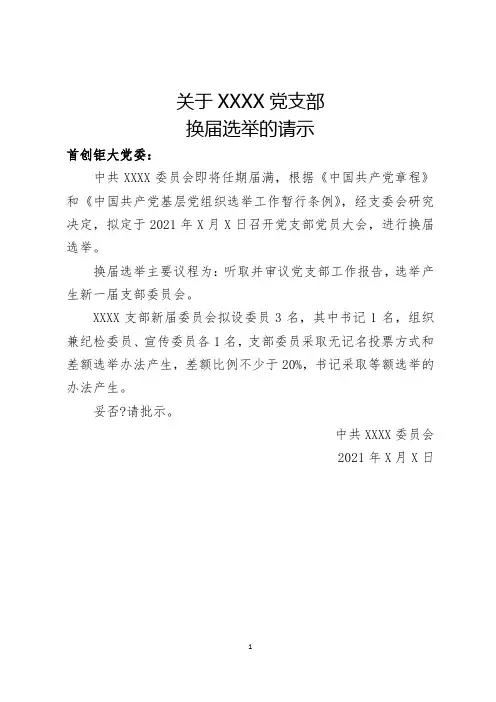 关于 XXXX 党支部
换届选举的请示

首创钜大党委：

中共 XXXX 委员会即将任期届满，根据《中国共产党章程》和《中国共产党基层党组织选举工作暂行条例》，经支委会研究决定，拟定于 2021 年 X 月 X 日召开党支部党员大会，进行换届选举。

换届选举主要议程为：听取并审议党支部工作报告，选举产生新一届支部委员会。

XXXX 支部新届委员会拟设委员 3 名，其中书记 1 名，组织兼纪检委员、宣传委员各 1 名，支部委员采取无记名投票方式和差额选举办法产生，差额比例不少于 20%，书记采取等额选举的办法产生。

妥否?请批示。

中共 XXXX 委员会
2021 年 X 月 X 日

1